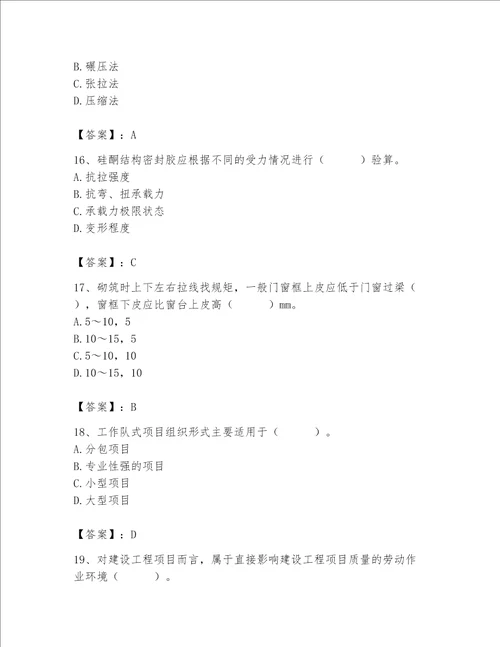 B. 碾压法
C. 张拉法
D. 压缩法

【答案】：A

16、硅酮结构密封胶应根据不同的受力情况进行（　　）验算。
A. 抗拉强度
B. 抗弯、扭承载力
C. 承载力极限状态
D. 变形程度

【答案】：C

17、砌筑时上下左右拉线找规矩，一般门窗框上皮应低于门窗过梁（　），窗框下皮应比窗台上皮高（　　）mm。
A. 5～10，5
B. 10～15，5
C. 5～10，10
D. 10～15，10

【答案】：B

18、工作队式项目组织形式主要适用于（　　）。
A. 分包项目
B. 专业性强的项目
C. 小型项目
D. 大型项目

【答案】：D

19、对建设工程项目而言，属于直接影响建设工程项目质量的劳动作业环境（　　）。